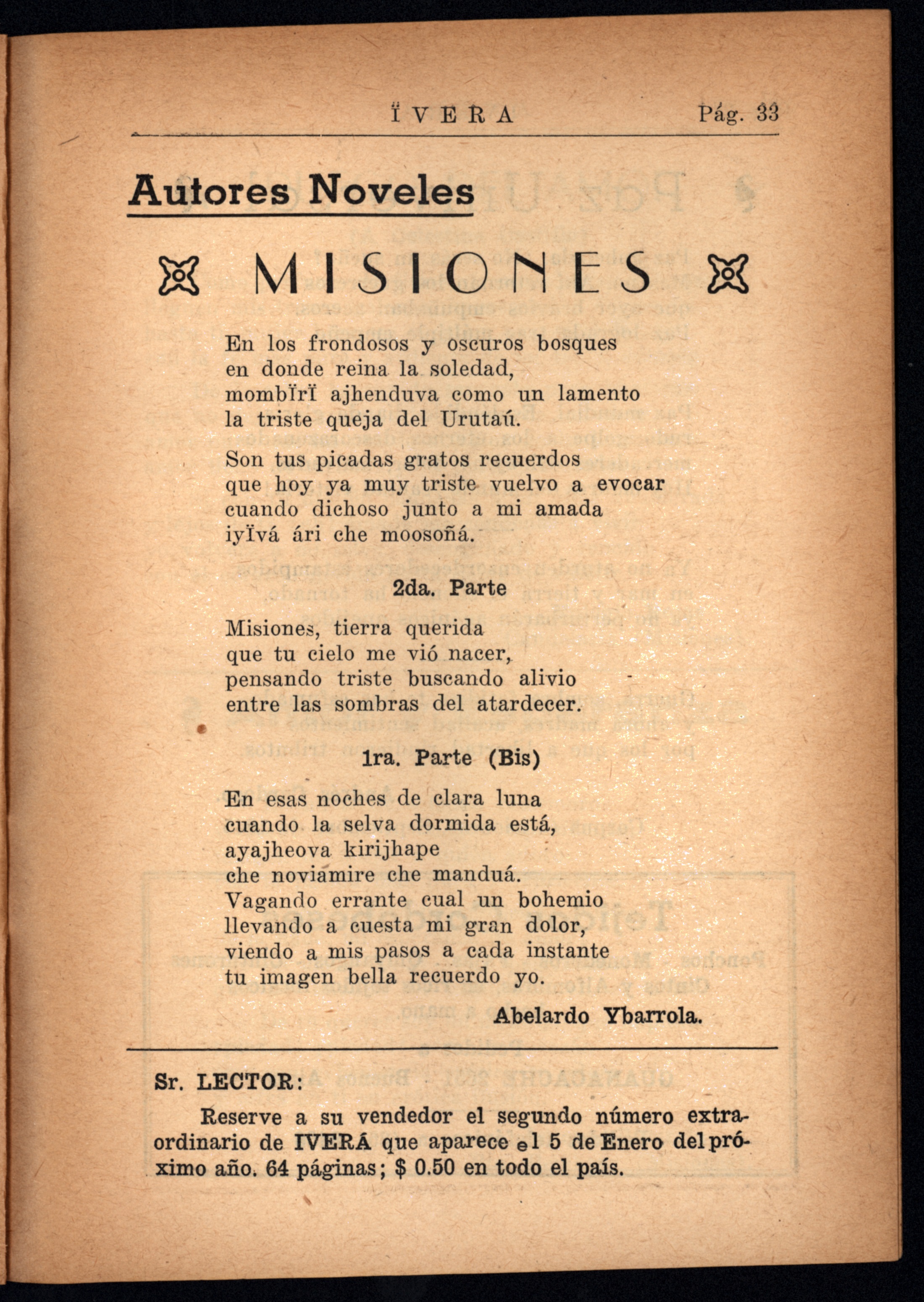 ÏVERA Pág. 33

Autores Noveles

MISIONES

En los frondosos y oscuros bosques
en donde reina la soledad,
mombïrï ajhenduva como un lamento
la triste queja del Urutaú.

Son tus picadas gratos recuerdos
que hoy ya muy triste vuelvo a evocar
cuando dichoso junto a mi amada
iyïvá ári che moosoñá.

2da. Parte

Misiones, tierra querida
que tu cielo me vió nacer,
pensando triste buscando alivio
entre las sombras del atardecer.

1ra. Parte (Bis)

En esas noches de clara luna
cuando la selva dormida está,
ayajheova kirijhape
che noviamire che manduá.
Vagando errante cual un bohemio
llevando a cuesta mi gran dolor,
viendo a mis pasos a cada instante
tu imagen bella recuerdo yo.

Abelardo Ybarrola.

Sr. LECTOR:

Reserve a su vendedor el segundo número extraordinario de IVERÁ que aparece el 5 de Enero del próximo año. 64 páginas; $ 0.50 en todo el país.